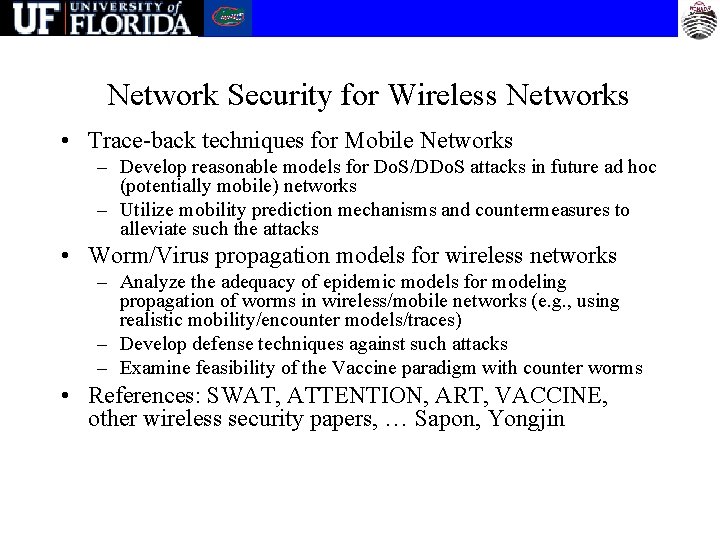 UF UNIVERSITY of FLORIDA

Network Security for Wireless Networks

• Trace-back techniques for Mobile Networks
– Develop reasonable models for DoS/DDoS attacks in future ad hoc (potentially mobile) networks
– Utilize mobility prediction mechanisms and countermeasures to alleviate such the attacks
• Worm/Virus propagation models for wireless networks
– Analyze the adequacy of epidemic models for modeling propagation of worms in wireless/mobile networks (e.g., using realistic mobility/encounter models/traces)
– Develop defense techniques against such attacks
– Examine feasibility of the Vaccine paradigm with counter worms
• References: SWAT, ATTENTION, ART, VACCINE, other wireless security papers, … Sapon, Yongjin